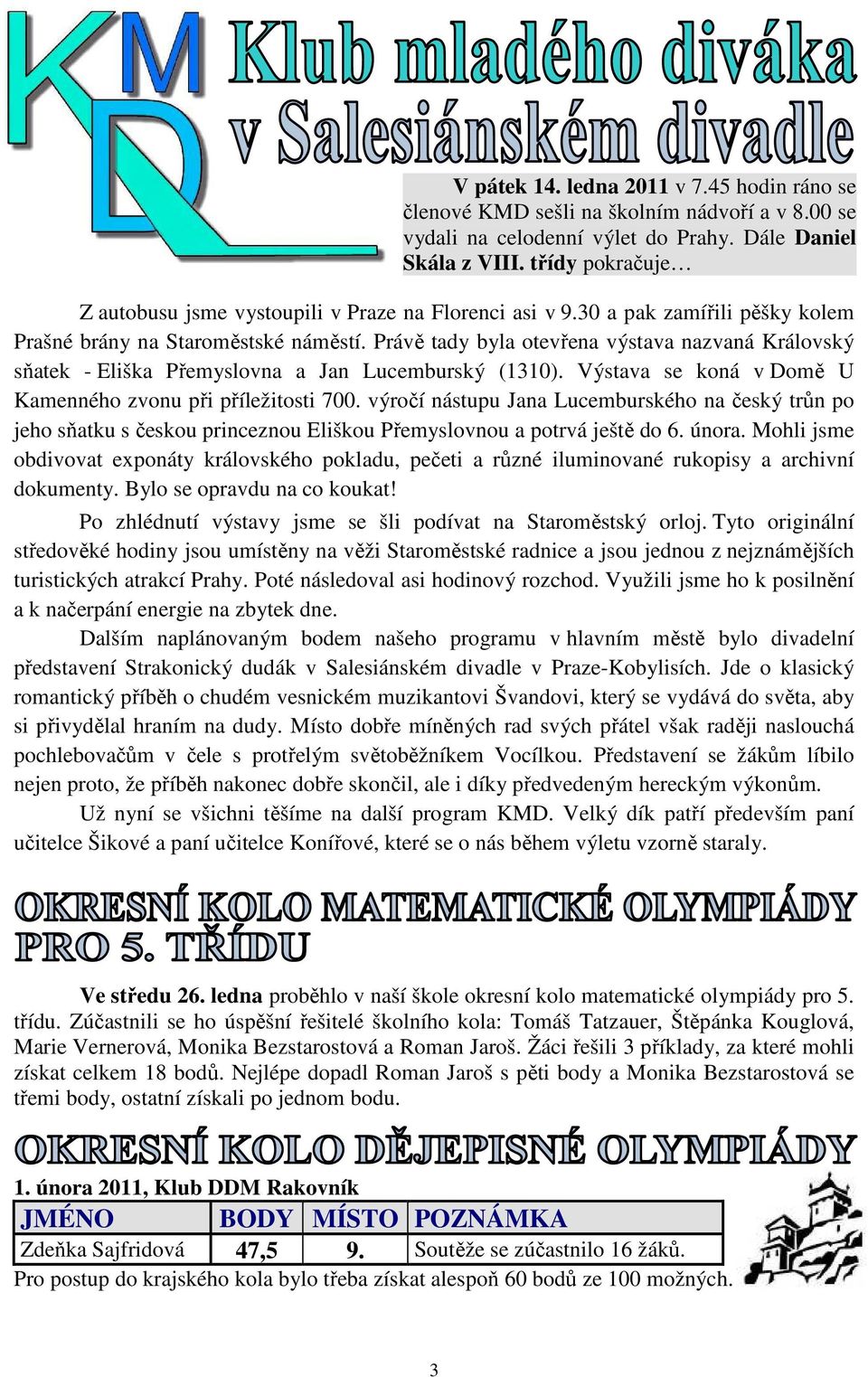 KMD

Klub mladého diváka v Salesiánském divadle

V pátek 14. ledna 2011 v 7.45 hodin ráno se členové KMD sešli na školním nádvoří a v 8.00 se vydali na celodenní výlet do Prahy. Dále Daniel Skála z VIII. třídy pokračuje…

Z autobusu jsme vystoupili v Praze na Florenci asi v 9.30 a pak zamířili pěšky kolem Prašné brány na Staroměstské náměstí. Právě tady byla otevřena výstava nazvaná Královský sňatek - Eliška Přemyslovna a Jan Lucemburský (1310). Výstava se koná v Domě U Kamenného zvonu při příležitosti 700. výročí nástupu Jana Lucemburského na český trůn po jeho sňatku s českou princeznou Eliškou Přemyslovnou a potrvá ještě do 6. února. Mohli jsme obdivovat exponáty královského pokladu, pečeti a různé iluminované rukopisy a archivní dokumenty. Bylo se opravdu na co koukat!

Po zhlédnutí výstavy jsme se šli podívat na Staroměstský orloj. Tyto originální středověké hodiny jsou umístěny na věži Staroměstské radnice a jsou jednou z nejznámějších turistických atrakcí Prahy. Poté následoval asi hodinový rozchod. Využili jsme ho k posilnění a k načerpání energie na zbytek dne.

Dalším naplánovaným bodem našeho programu v hlavním městě bylo divadelní představení Strakonický dudák v Salesiánském divadle v Praze-Kobylisích. Jde o klasický romantický příběh o chudém vesnickém muzikantovi Švandovi, který se vydává do světa, aby si přivydělal hraním na dudy. Místo dobře míněných rad svých přátel však raději naslouchá pochlebovačům v čele s protřelým světoběžníkem Vocílkou. Představení se žákům líbilo nejen proto, že příběh nakonec dobře skončil, ale i díky předvedeným hereckým výkonům.

Už nyní se všichni těšíme na další program KMD. Velký dík patří především paní učitelce Šikové a paní učitelce Konířové, které se o nás během výletu vzorně staraly.

OKRESNÍ KOLO MATEMATICKÉ OLYMPIÁDY PRO 5. TŘÍDU

Ve středu 26. ledna proběhlo v naší škole okresní kolo matematické olympiády pro 5. třídu. Zúčastnili se ho úspěšní řešitelé školního kola: Tomáš Tatzauer, Štěpánka Kouglová, Marie Vernerová, Monika Bezstarostová a Roman Jaroš. Žáci řešili 3 příklady, za které mohli získat celkem 18 bodů. Nejlépe dopadl Roman Jaroš s pěti body a Monika Bezstarostová se třemi body, ostatní získali po jednom bodu.

OKRESNÍ KOLO DĚJEPISNÉ OLYMPIÁDY

1. února 2011, Klub DDM Rakovník

| JMÉNO | BODY | MÍSTO | POZNÁMKA |
|---|---|---|---|
| Zdeňka Sajfridová | 47,5 | 9. | Soutěže se zúčastnilo 16 žáků. |

Pro postup do krajského kola bylo třeba získat alespoň 60 bodů ze 100 možných.

3